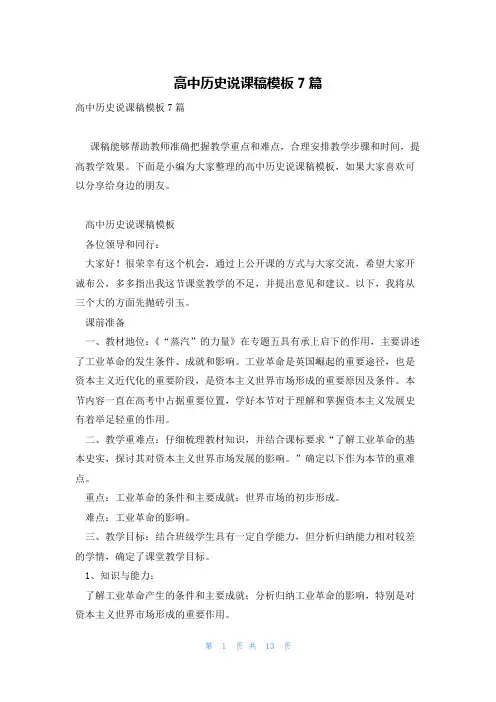 高中历史说课稿模板 7 篇

高中历史说课稿模板 7 篇

课稿能够帮助教师准确把握教学重点和难点，合理安排教学步骤和时间，提高教学效果。下面是小编为大家整理的高中历史说课稿模板，如果大家喜欢可以分享给身边的朋友。

高中历史说课稿模板

各位领导和同行：

大家好！很荣幸有这个机会，通过上公开课的方式与大家交流，希望大家开诚布公，多多指出我这节课堂教学的不足，并提出意见和建议。以下，我将从三个大的方面先抛砖引玉。

课前准备

一、教材地位：《“蒸汽”的力量》在专题五具有承上启下的作用，主要讲述了工业革命的发生条件、成就和影响。工业革命是英国崛起的重要途径，也是资本主义近代化的重要阶段，是资本主义世界市场形成的重要原因及条件。本节内容一直在高考中占据重要位置，学好本节对于理解和掌握资本主义发展史有着举足轻重的作用。

二、教学重难点：仔细梳理教材知识，并结合课标要求“了解工业革命的基本史实，探讨其对资本主义世界市场发展的影响。”确定以下作为本节的重难点。

重点：工业革命的条件和主要成就；世界市场的初步形成。

难点：工业革命的影响。

三、教学目标：结合班级学生具有一定自学能力，但分析归纳能力相对较差的学情，确定了课堂教学目标。

1、知识与能力：

了解工业革命产生的条件和主要成就；分析归纳工业革命的影响，特别是对资本主义世界市场形成的重要作用。

第 1 页 共 13 页